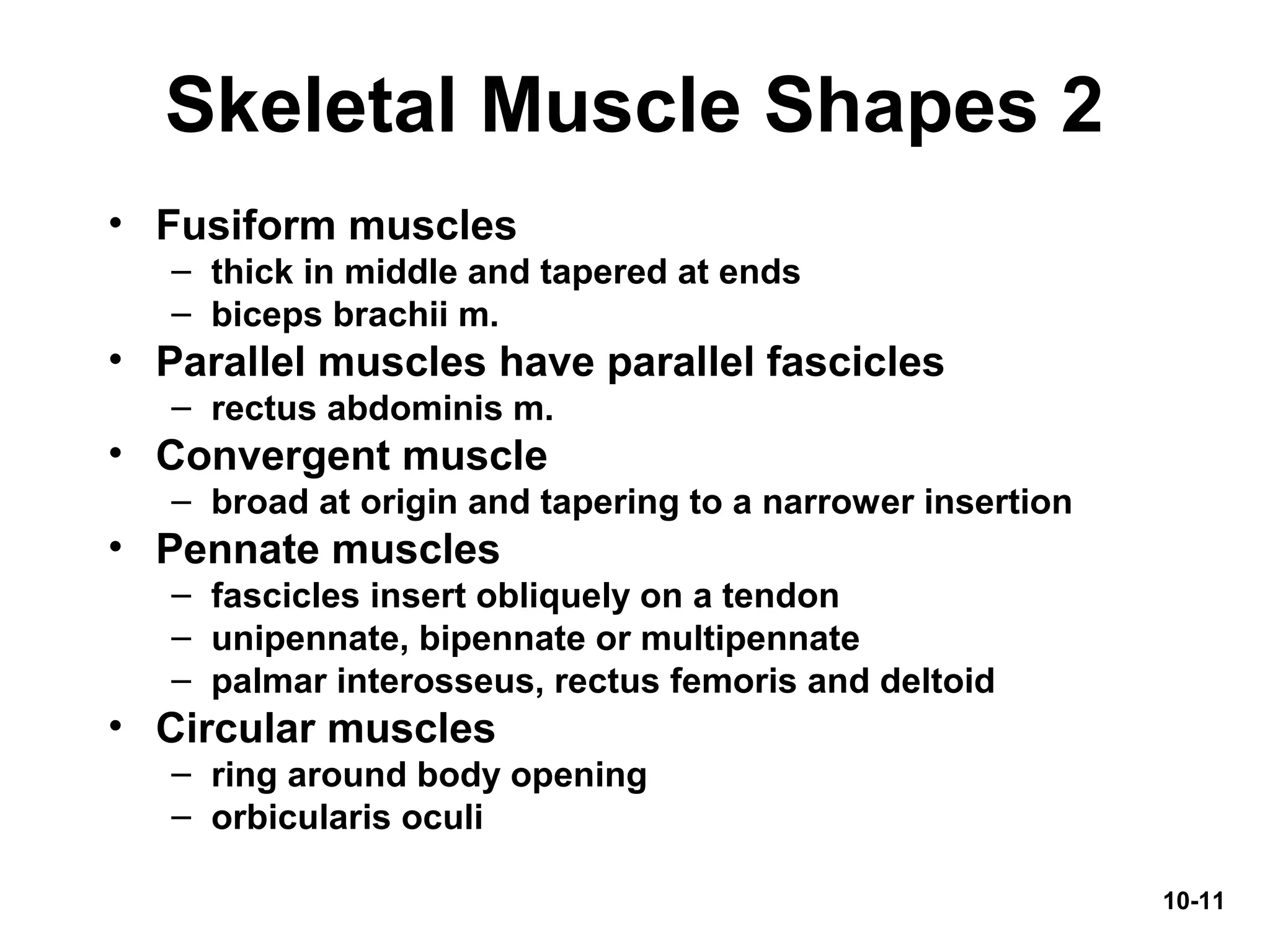 Skeletal Muscle Shapes 2

• Fusiform muscles
  – thick in middle and tapered at ends
  – biceps brachii m.
• Parallel muscles have parallel fascicles
  – rectus abdominis m.
• Convergent muscle
  – broad at origin and tapering to a narrower insertion
• Pennate muscles
  – fascicles insert obliquely on a tendon
  – unipennate, bipennate or multipennate
  – palmar interosseus, rectus femoris and deltoid
• Circular muscles
  – ring around body opening
  – orbicularis oculi

10-11